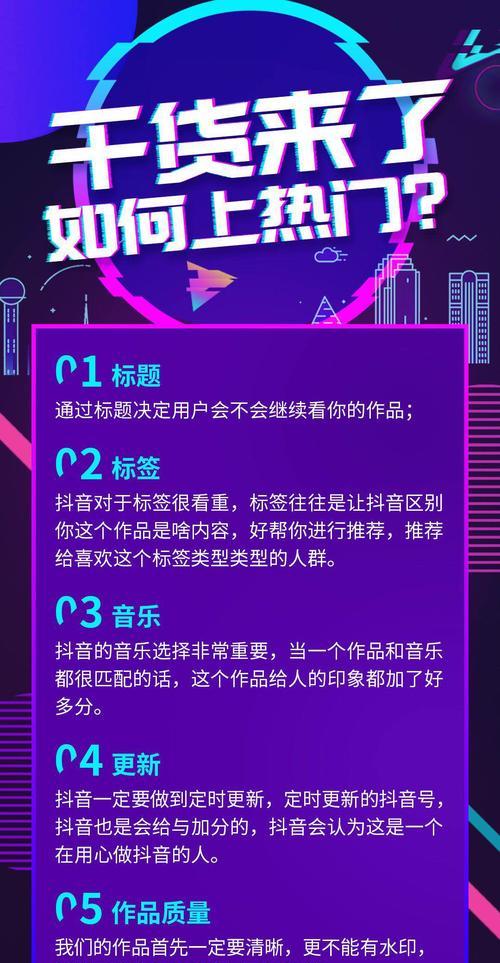 干货来了
如何上热门?

01 标题
通过标题决定用户会不会继续看你的作品;

02 标签
抖音对于标签很看重，标签往往是让抖音区别你这个作品是啥内容，好帮你进行推荐，推荐给喜欢这个标签类型类型的人群。

03 音乐
抖音的音乐选择非常重要，当一个作品和音乐都很匹配的话，这个作品给人的印象都加了好多分。

04 更新
抖音一定要做到定时更新，定时更新的抖音号，抖音也是会给与加分的，抖音会认为这是一个在用心做抖音的人。

05 作品质量
我们的作品首先一定要清晰，更不能有水印，